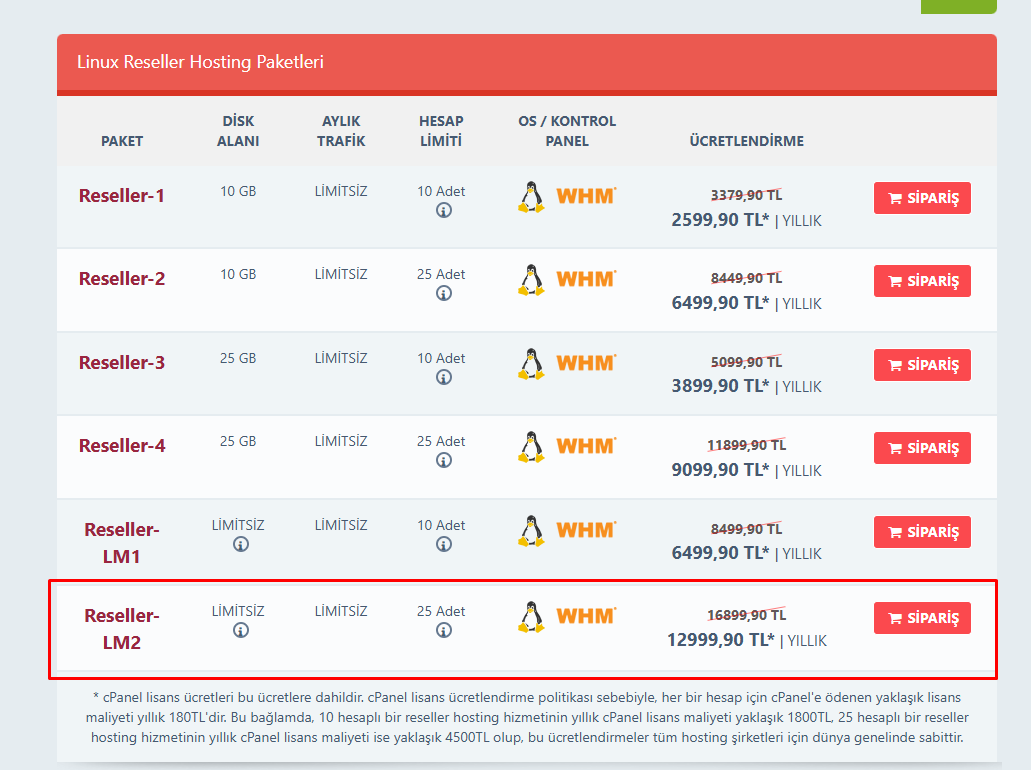 Linux Reseller Hosting Paketleri

| PAKET | DİSK ALANI | AYLIK TRAFİK | HESAP LİMİTİ | OS / KONTROL PANEL | ÜCRETLENDİRME | |
|---|---|---|---|---|---|---|
| Reseller-1 | 10 GB | LİMİTSİZ | 10 Adet | WHM | 3379,90 TL 2599,90 TL* \| YILLIK | SİPARİŞ |
| Reseller-2 | 10 GB | LİMİTSİZ | 25 Adet | WHM | 8449,90 TL 6499,90 TL* \| YILLIK | SİPARİŞ |
| Reseller-3 | 25 GB | LİMİTSİZ | 10 Adet | WHM | 5099,90 TL 3899,90 TL* \| YILLIK | SİPARİŞ |
| Reseller-4 | 25 GB | LİMİTSİZ | 25 Adet | WHM | 11899,90 TL 9099,90 TL* \| YILLIK | SİPARİŞ |
| Reseller-LM1 | LİMİTSİZ | LİMİTSİZ | 10 Adet | WHM | 8499,90 TL 6499,90 TL* \| YILLIK | SİPARİŞ |
| Reseller-LM2 | LİMİTSİZ | LİMİTSİZ | 25 Adet | WHM | 16899,90 TL 12999,90 TL* \| YILLIK | SİPARİŞ |

* cPanel lisans ücretleri bu ücretlere dahildir. cPanel lisans ücretlendirme politikası sebebiyle, her bir hesap için cPanel'e ödenen yaklaşık lisans maliyeti yıllık 180TL'dir. Bu bağlamda, 10 hesaplı bir reseller hosting hizmetinin yıllık cPanel lisans maliyeti yaklaşık 1800TL, 25 hesaplı bir reseller hosting hizmetinin yıllık cPanel lisans maliyeti ise yaklaşık 4500TL olup, bu ücretlendirmeler tüm hosting şirketleri için dünya genelinde sabittir.